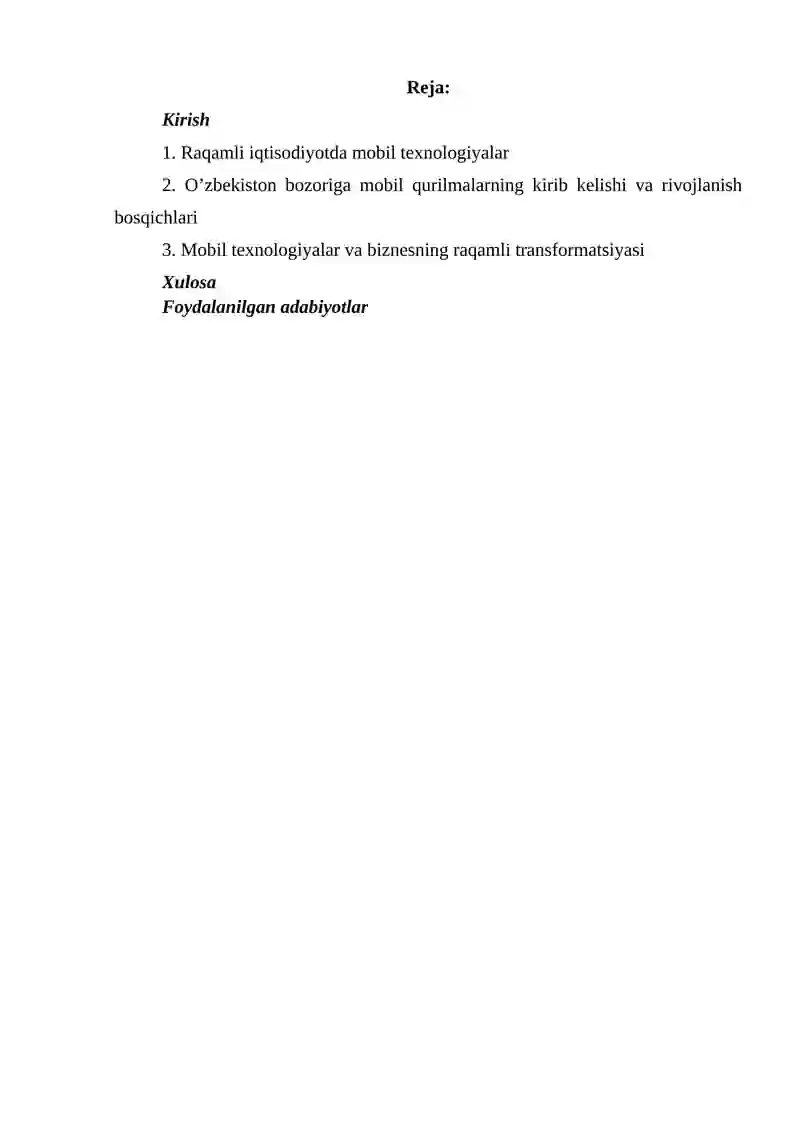 Reja:

Kirish

1. Raqamli iqtisodiyotda mobil texnologiyalar

2. O’zbekiston bozoriga mobil qurilmalarning kirib kelishi va rivojlanish bosqichlari

3. Mobil texnologiyalar va biznesning raqamli transformatsiyasi

Xulosa

Foydalanilgan adabiyotlar